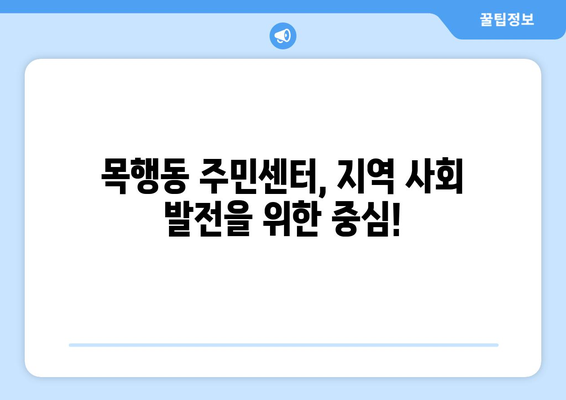 꿀팁정보

목행동 주민센터, 지역 사회 발전을 위한 중심!